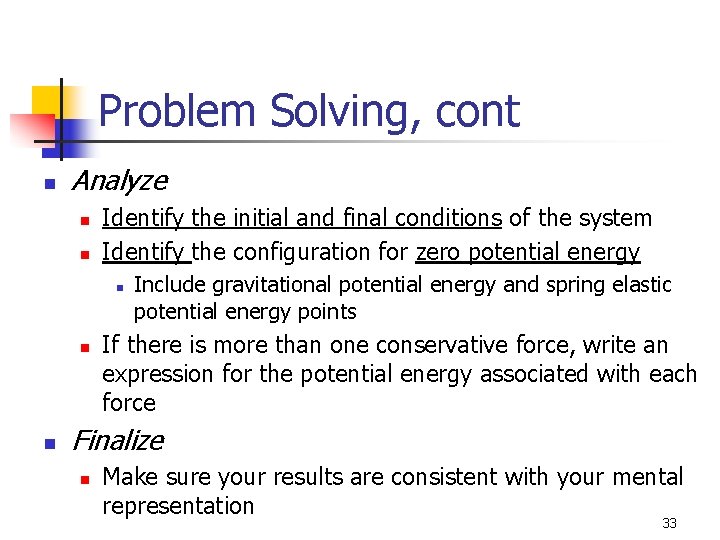 Problem Solving, cont

Analyze

Identify the initial and final conditions of the system

Identify the configuration for zero potential energy

Include gravitational potential energy and spring elastic potential energy points

If there is more than one conservative force, write an expression for the potential energy associated with each force

Finalize

Make sure your results are consistent with your mental representation

33